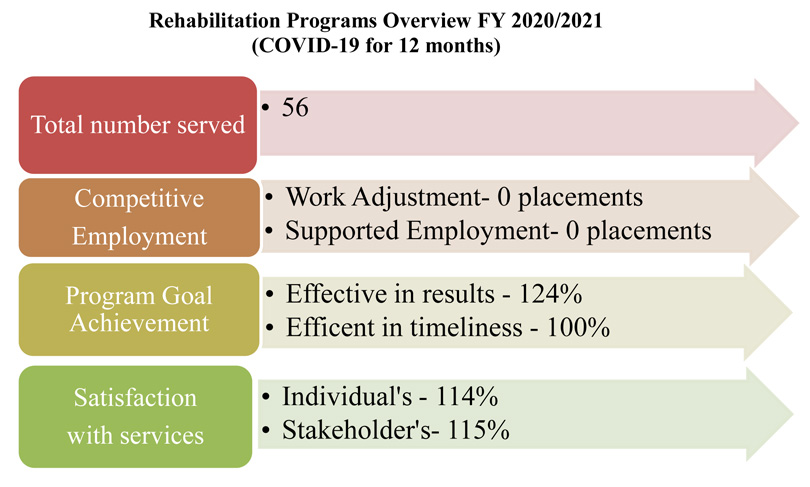 Rehabilitation Programs Overview FY 2020/2021
(COVID-19 for 12 months)

Total number served

• 56

Competitive Employment

• Work Adjustment- 0 placements
• Supported Employment- 0 placements

Program Goal Achievement

• Effective in results - 124%
• Efficent in timeliness - 100%

Satisfaction with services

• Individual's - 114%
• Stakeholder's- 115%